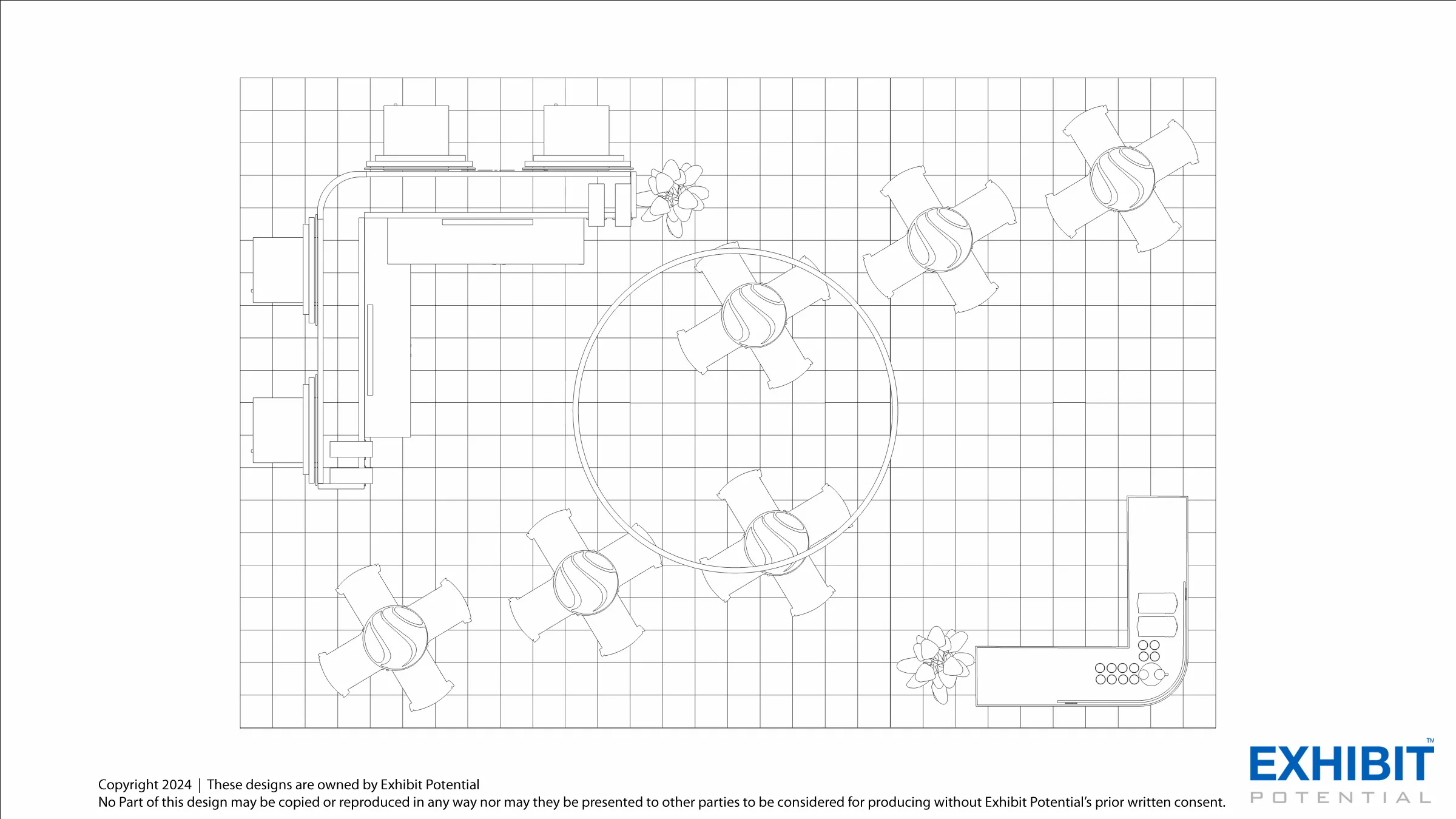 Copyright 2024 | These designs are owned by Exhibit Potential
No Part of this design may be copied or reproduced in any way nor may they be presented to other parties to be considered for producing without Exhibit Potential's prior written consent.

EXHIBIT™
POTENTIAL